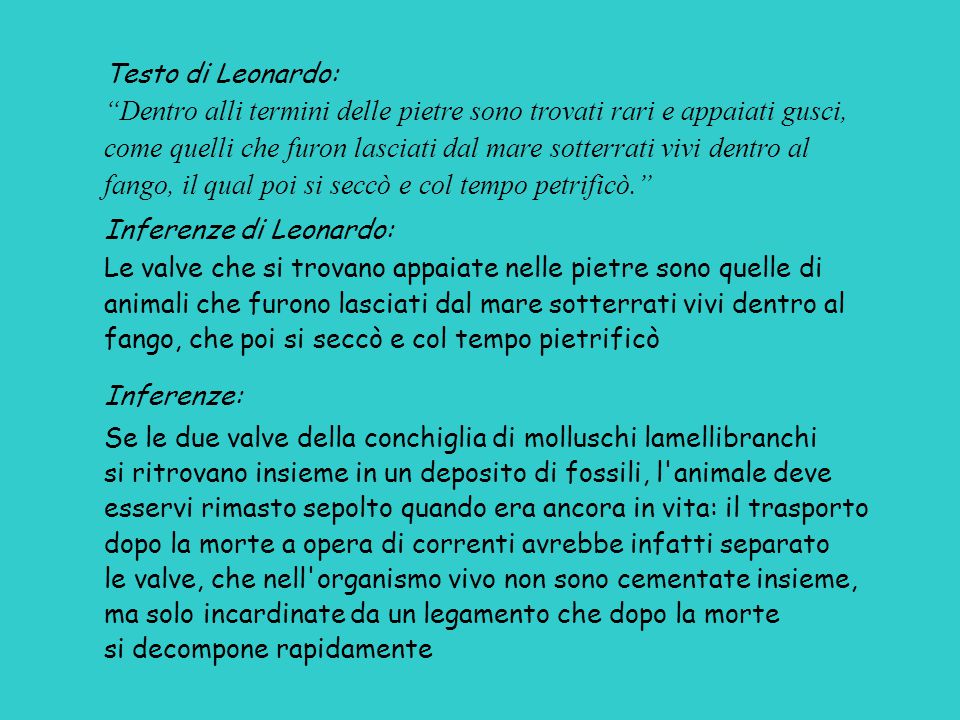 Testo di Leonardo:
“Dentro alli termini delle pietre sono trovati rari e appaiati gusci, come quelli che furon lasciati dal mare sotterrati vivi dentro al fango, il qual poi si seccò e col tempo petrificò.”

Inferenze di Leonardo:
Le valve che si trovano appaiate nelle pietre sono quelle di animali che furono lasciati dal mare sotterrati vivi dentro al fango, che poi si seccò e col tempo pietrificò

Inferenze:
Se le due valve della conchiglia di molluschi lamellibranchi si ritrovano insieme in un deposito di fossili, l'animale deve esservi rimasto sepolto quando era ancora in vita: il trasporto dopo la morte a opera di correnti avrebbe infatti separato le valve, che nell'organismo vivo non sono cementate insieme, ma solo incardinate da un legamento che dopo la morte si decompone rapidamente